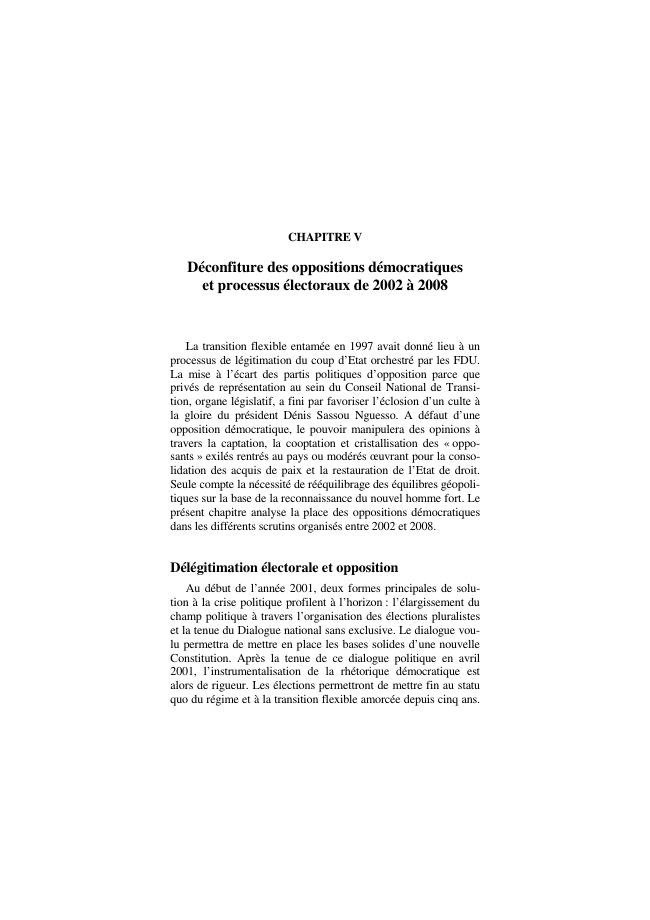 CHAPITRE V

Déconfiture des oppositions démocratiques et processus électoraux de 2002 à 2008

La transition flexible entamée en 1997 avait donné lieu à un processus de légitimation du coup d'Etat orchestré par les FDU. La mise à l'écart des partis politiques d'opposition parce que privés de représentation au sein du Conseil National de Transition, organe législatif, a fini par favoriser l'éclosion d'un culte à la gloire du président Dénis Sassou Nguesso. A défaut d'une opposition démocratique, le pouvoir manipulera des opinions à travers la captation, la cooptation et cristallisation des « opposants » exilés rentrés au pays ou modérés œuvrant pour la consolidation des acquis de paix et la restauration de l'Etat de droit. Seule compte la nécessité de rééquilibrage des équilibres géopolitiques sur la base de la reconnaissance du nouvel homme fort. Le présent chapitre analyse la place des oppositions démocratiques dans les différents scrutins organisés entre 2002 et 2008.

Délégitimation électorale et opposition

Au début de l'année 2001, deux formes principales de solution à la crise politique profilent à l'horizon : l'élargissement du champ politique à travers l'organisation des élections pluralistes et la tenue du Dialogue national sans exclusive. Le dialogue voulu permettra de mettre en place les bases solides d'une nouvelle Constitution. Après la tenue de ce dialogue politique en avril 2001, l'instrumentalisation de la rhétorique démocratique est alors de rigueur. Les élections permettront de mettre fin au statu quo du régime et à la transition flexible amorcée depuis cinq ans.